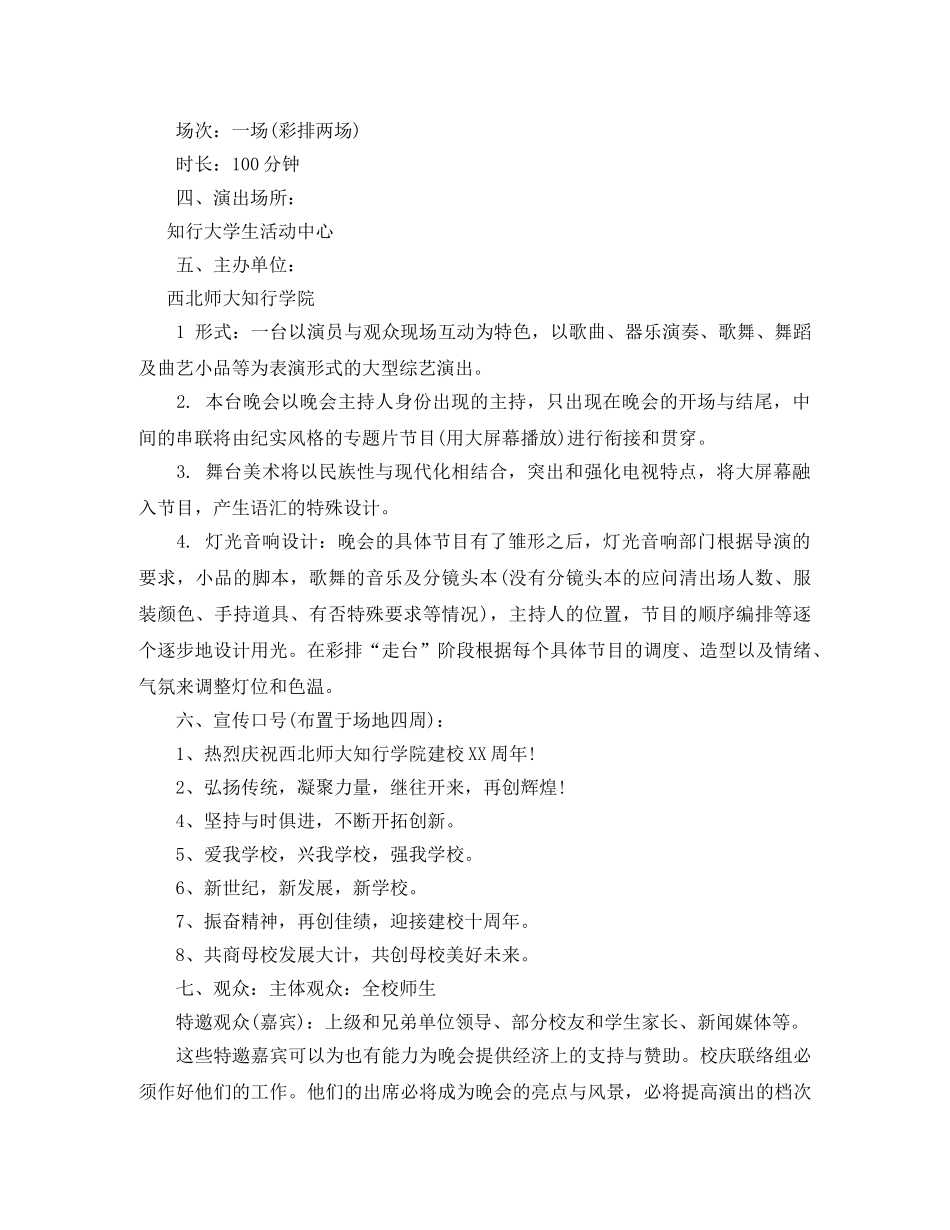 场次：一场(彩排两场)

时长：100 分钟

四、演出场所：

知行大学生活动中心

五、主办单位：

西北师大知行学院

1 形式：一台以演员与观众现场互动为特色，以歌曲、器乐演奏、歌舞、舞蹈及曲艺小品等为表演形式的大型综艺演出。

2. 本台晚会以晚会主持人身份出现的主持，只出现在晚会的开场与结尾，中间的串联将由纪实风格的专题片节目(用大屏幕播放)进行衔接和贯穿。

3. 舞台美术将以民族性与现代化相结合，突出和强化电视特点，将大屏幕融入节目，产生语汇的特殊设计。

4. 灯光音响设计：晚会的具体节目有了雏形之后，灯光音响部门根据导演的要求，小品的脚本，歌舞的音乐及分镜头本(没有分镜头本的应问清出场人数、服装颜色、手持道具、有否特殊要求等情况)，主持人的位置，节目的顺序编排等逐个逐步地设计用光。在彩排“走台”阶段根据每个具体节目的调度、造型以及情绪、气氛来调整灯位和色温。

六、宣传口号(布置于场地四周)：

1、热烈庆祝西北师大知行学院建校XX周年!

2、弘扬传统，凝聚力量，继往开来，再创辉煌!

4、坚持与时俱进，不断开拓创新。

5、爱我学校，兴我学校，强我学校。

6、新世纪，新发展，新学校。

7、振奋精神，再创佳绩，迎接建校十周年。

8、共商母校发展大计，共创母校美好未来。

七、观众：主体观众：全校师生

特邀观众(嘉宾)：上级和兄弟单位领导、部分校友和学生家长、新闻媒体等。

这些特邀嘉宾可以为也有能力为晚会提供经济上的支持与赞助。校庆联络组必须作好他们的工作。他们的出席必将成为晚会的亮点与风景，必将提高演出的档次